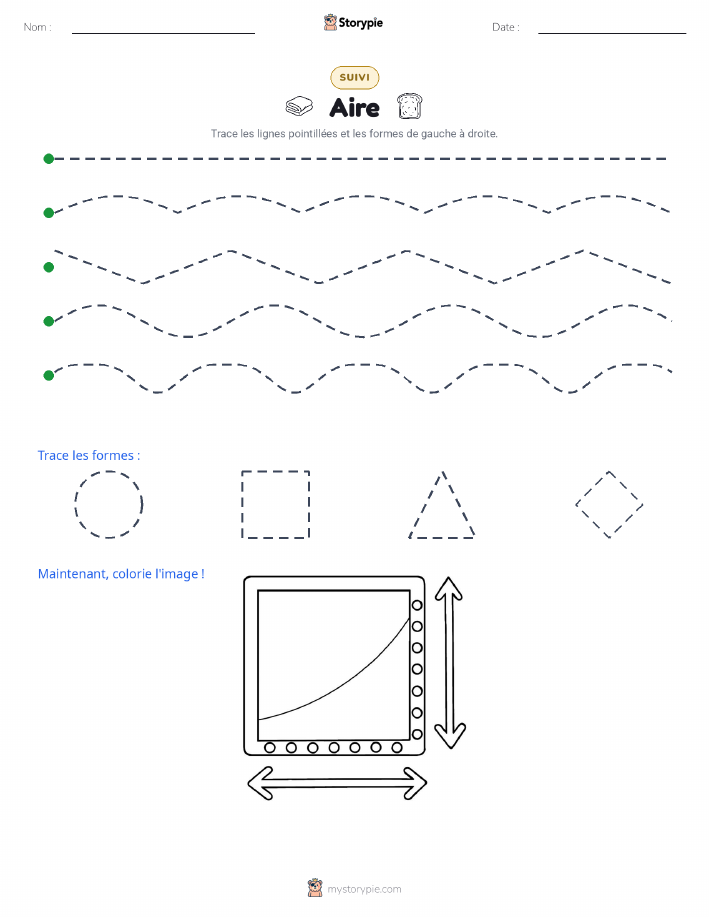 Nom :

Storypie

Date :

SUIVI

Aire

Trace les lignes pointillées et les formes de gauche à droite.

Trace les formes :

Maintenant, colorie l'image !

mystorypie.com